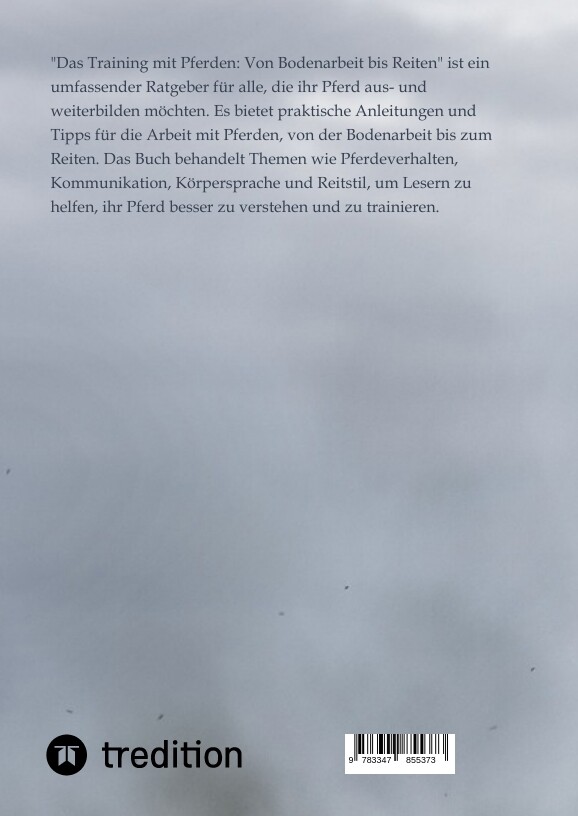 "Das Training mit Pferden: Von Bodenarbeit bis Reiten" ist ein umfassender Ratgeber für alle, die ihr Pferd aus- und weiterbilden möchten. Es bietet praktische Anleitungen und Tipps für die Arbeit mit Pferden, von der Bodenarbeit bis zum Reiten. Das Buch behandelt Themen wie Pferdeverhalten, Kommunikation, Körpersprache und Reitstil, um Lesern zu helfen, ihr Pferd besser zu verstehen und zu trainieren.

tredition

9 783347 855373